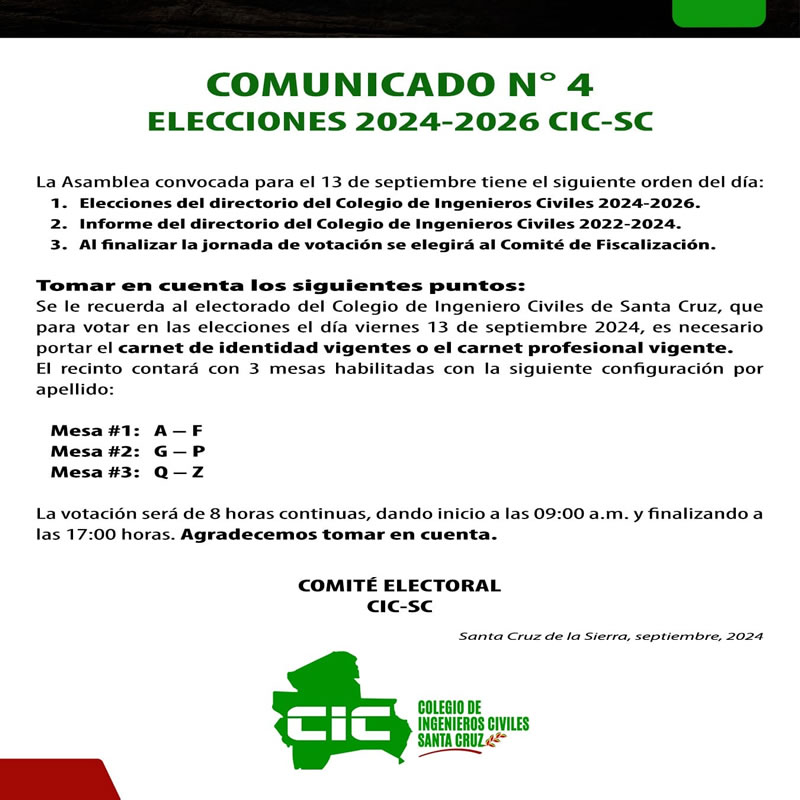 COMUNICADO N° 4
ELECCIONES 2024-2026 CIC-SC

La Asamblea convocada para el 13 de septiembre tiene el siguiente orden del día:
1. Elecciones del directorio del Colegio de Ingenieros Civiles 2024-2026.
2. Informe del directorio del Colegio de Ingenieros Civiles 2022-2024.
3. Al finalizar la jornada de votación se elegirá al Comité de Fiscalización.

Tomar en cuenta los siguientes puntos:
Se le recuerda al electorado del Colegio de Ingeniero Civiles de Santa Cruz, que para votar en las elecciones el día viernes 13 de septiembre 2024, es necesario portar el carnet de identidad vigentes o el carnet profesional vigente.
El recinto contará con 3 mesas habilitadas con la siguiente configuración por apellido:

Mesa #1: A — F
Mesa #2: G — P
Mesa #3: Q — Z

La votación será de 8 horas continuas, dando inicio a las 09:00 a.m. y finalizando a las 17:00 horas. Agradecemos tomar en cuenta.

COMITÉ ELECTORAL
CIC-SC

Santa Cruz de la Sierra, septiembre, 2024

CIC
COLEGIO DE INGENIEROS CIVILES SANTA CRUZ